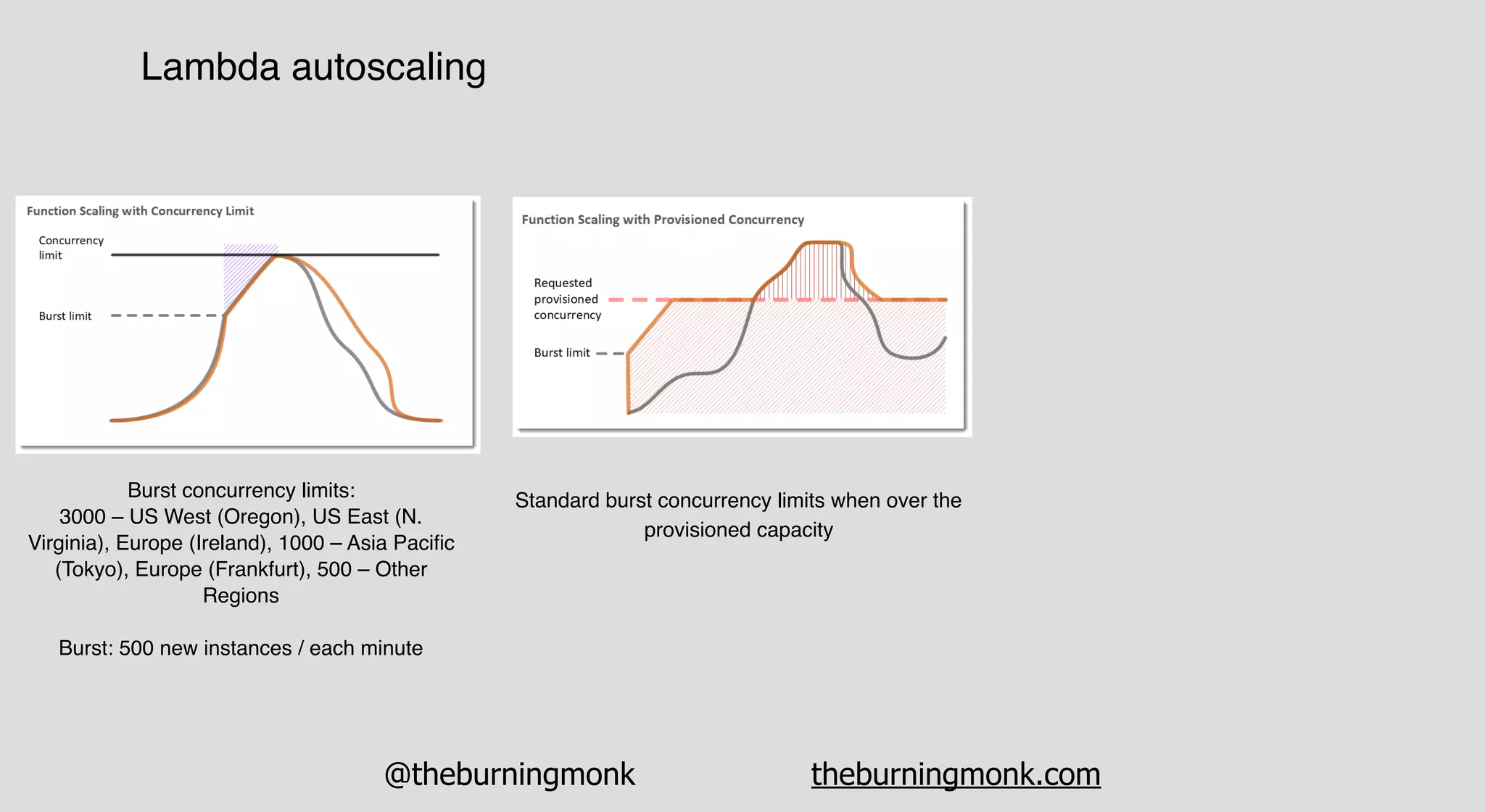 Lambda autoscaling

Function Scaling with Concurrency Limit

Concurrency limit

Burst limit

Burst concurrency limits:
3000 – US West (Oregon), US East (N. Virginia), Europe (Ireland), 1000 – Asia Pacific (Tokyo), Europe (Frankfurt), 500 – Other Regions

Burst: 500 new instances / each minute

Function Scaling with Provisioned Concurrency

Requested provisioned concurrency

Burst limit

Standard burst concurrency limits when over the provisioned capacity

@theburningmonk

theburningmonk.com